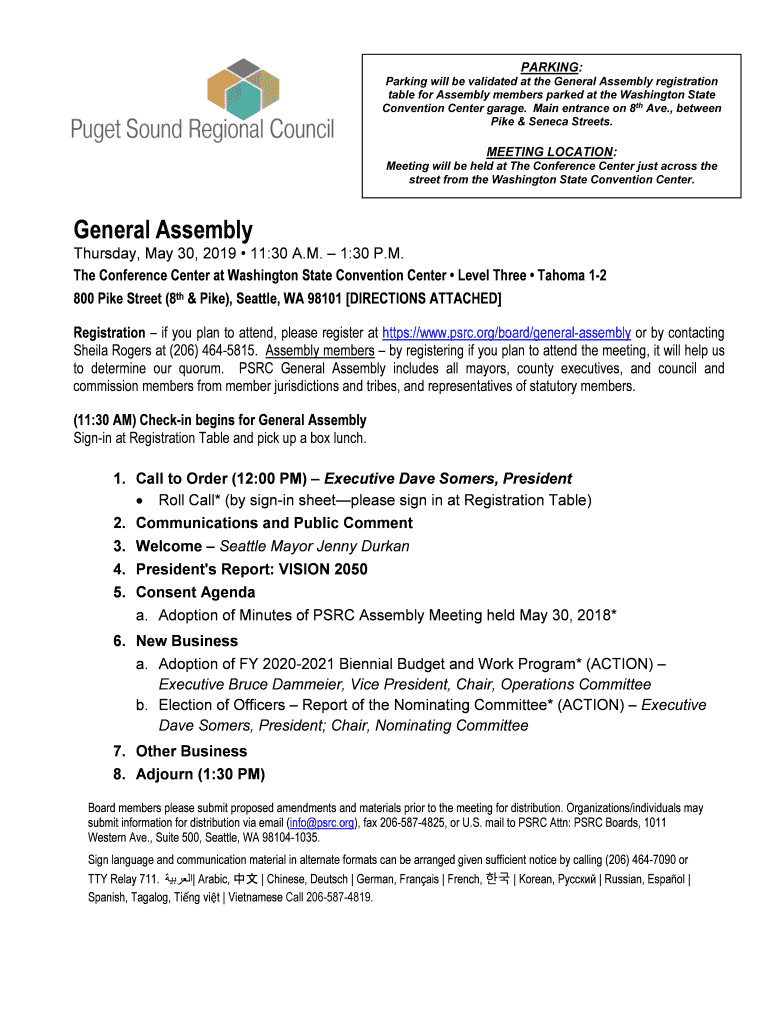 Puget Sound Regional Council

PARKING:
Parking will be validated at the General Assembly registration table for Assembly members parked at the Washington State Convention Center garage. Main entrance on 8th Ave., between Pike & Seneca Streets.

MEETING LOCATION:
Meeting will be held at The Conference Center just across the street from the Washington State Convention Center.

General Assembly

Thursday, May 30, 2019 • 11:30 A.M. – 1:30 P.M.
The Conference Center at Washington State Convention Center • Level Three • Tahoma 1-2
800 Pike Street (8th & Pike), Seattle, WA 98101 [DIRECTIONS ATTACHED]

Registration – if you plan to attend, please register at https://www.psrc.org/board/general-assembly or by contacting Sheila Rogers at (206) 464-5815. Assembly members – by registering if you plan to attend the meeting, it will help us to determine our quorum. PSRC General Assembly includes all mayors, county executives, and council and commission members from member jurisdictions and tribes, and representatives of statutory members.

(11:30 AM) Check-in begins for General Assembly
Sign-in at Registration Table and pick up a box lunch.

1. Call to Order (12:00 PM) – Executive Dave Somers, President
• Roll Call* (by sign-in sheet—please sign in at Registration Table)
2. Communications and Public Comment
3. Welcome – Seattle Mayor Jenny Durkan
4. President's Report: VISION 2050
5. Consent Agenda
a. Adoption of Minutes of PSRC Assembly Meeting held May 30, 2018*
6. New Business
a. Adoption of FY 2020-2021 Biennial Budget and Work Program* (ACTION) – Executive Bruce Dammeier, Vice President, Chair, Operations Committee
b. Election of Officers – Report of the Nominating Committee* (ACTION) – Executive Dave Somers, President; Chair, Nominating Committee
7. Other Business
8. Adjourn (1:30 PM)

Board members please submit proposed amendments and materials prior to the meeting for distribution. Organizations/individuals may submit information for distribution via email (info@psrc.org), fax 206-587-4825, or U.S. mail to PSRC Attn: PSRC Boards, 1011 Western Ave., Suite 500, Seattle, WA 98104-1035.

Sign language and communication material in alternate formats can be arranged given sufficient notice by calling (206) 464-7090 or TTY Relay 711. العربية| Arabic, 中文 | Chinese, Deutsch | German, Français | French, 한국 | Korean, Русский | Russian, Español | Spanish, Tagalog, Tiếng việt | Vietnamese Call 206-587-4819.